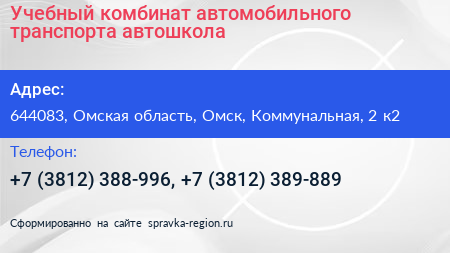 Учебный комбинат автомобильного транспорта автошкола

Адрес:

644083, Омская область, Омск, Коммунальная, 2 к2

Телефон:

+7 (3812) 388-996, +7 (3812) 389-889

Сформированно на сайте spravka-region.ru